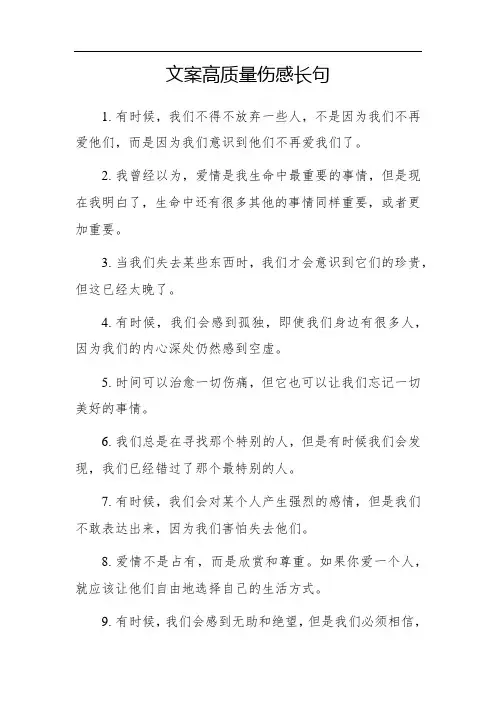 文案高质量伤感长句

1. 有时候，我们不得不放弃一些人，不是因为我们不再爱他们，而是因为我们意识到他们不再爱我们了。

2. 我曾经以为，爱情是我生命中最重要的事情，但是现在我明白了，生命中还有很多其他的事情同样重要，或者更加重要。

3. 当我们失去某些东西时，我们才会意识到它们的珍贵，但这已经太晚了。

4. 有时候，我们会感到孤独，即使我们身边有很多人，因为我们的内心深处仍然感到空虚。

5. 时间可以治愈一切伤痛，但它也可以让我们忘记一切美好的事情。

6. 我们总是在寻找那个特别的人，但是有时候我们会发现，我们已经错过了那个最特别的人。

7. 有时候，我们会对某个人产生强烈的感情，但是我们不敢表达出来，因为我们害怕失去他们。

8. 爱情不是占有，而是欣赏和尊重。如果你爱一个人，就应该让他们自由地选择自己的生活方式。

9. 有时候，我们会感到无助和绝望，但是我们必须相信，